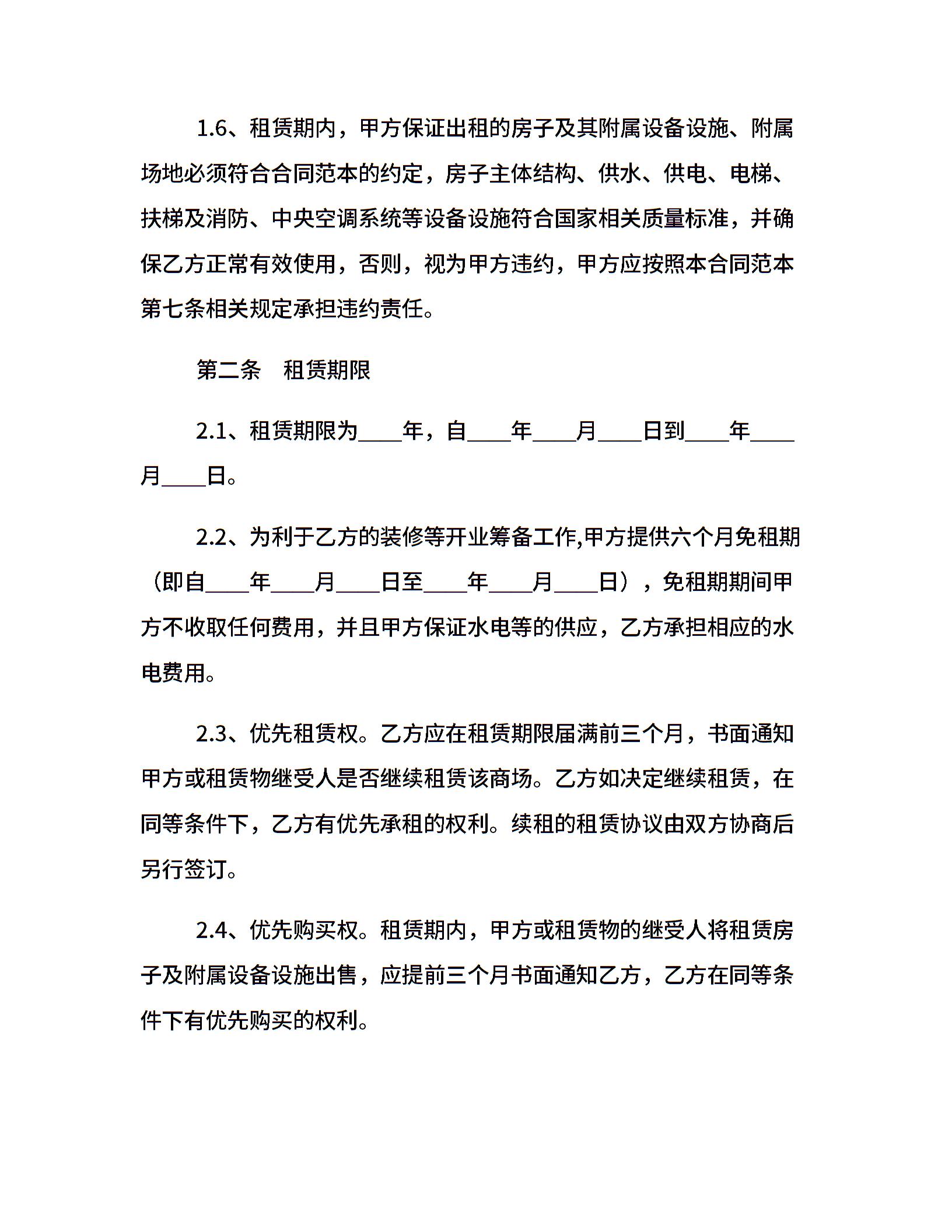 1.6、租赁期内，甲方保证出租的房子及其附属设备设施、附属场地必须符合合同范本的约定，房子主体结构、供水、供电、电梯、扶梯及消防、中央空调系统等设备设施符合国家相关质量标准，并确保乙方正常有效使用，否则，视为甲方违约，甲方应按照本合同范本第七条相关规定承担违约责任。

第二条　租赁期限

2.1、租赁期限为____年，自____年____月____日到____年____月____日。

2.2、为利于乙方的装修等开业筹备工作,甲方提供六个月免租期（即自____年____月____日至____年____月____日），免租期期间甲方不收取任何费用，并且甲方保证水电等的供应，乙方承担相应的水电费用。

2.3、优先租赁权。乙方应在租赁期限届满前三个月，书面通知甲方或租赁物继受人是否继续租赁该商场。乙方如决定继续租赁，在同等条件下，乙方有优先承租的权利。续租的租赁协议由双方协商后另行签订。

2.4、优先购买权。租赁期内，甲方或租赁物的继受人将租赁房子及附属设备设施出售，应提前三个月书面通知乙方，乙方在同等条件下有优先购买的权利。